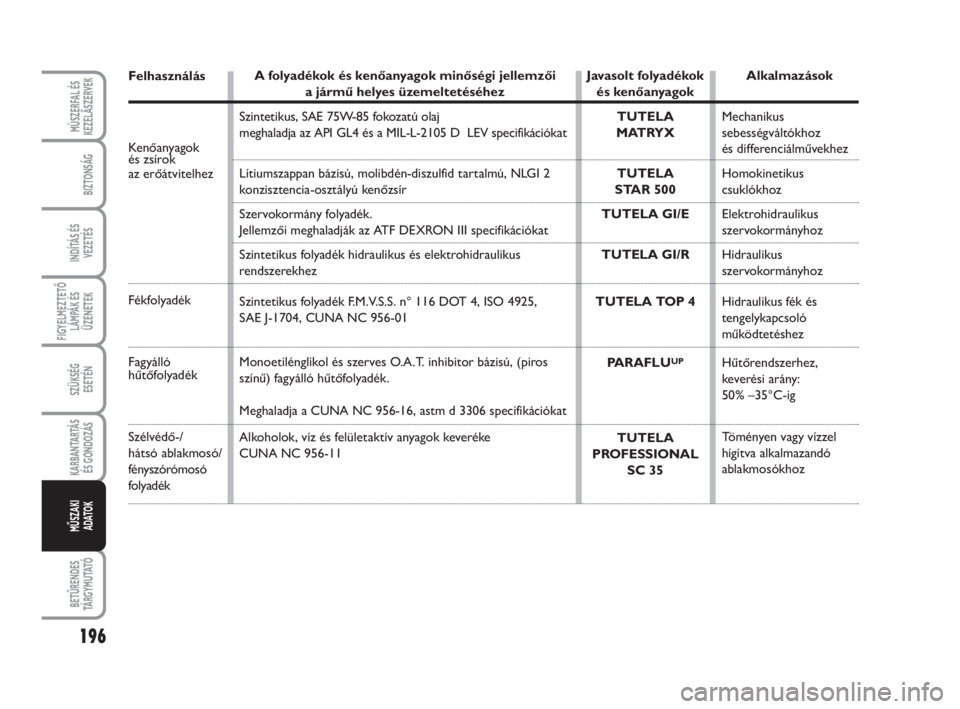 MŰSZERFAL ÉS KEZELŐSZERVEK

BIZTONSÁG

INDÍTÁS ÉS VEZETÉS

FIGYELMEZTETŐ LÁMPÁK ÉS ÜZENETEK

SZÜKSÉG ESETÉN

KARBANTARTÁS ÉS GONDOZÁS

MŰSZAKI ADATOK

BETŰRENDES TÁRGYMUTATÓ

196

| Felhasználás | A folyadékok és kenőanyagok minőségi jellemzői a jármű helyes üzemeltetéséhez | Javasolt folyadékok és kenőanyagok | Alkalmazások |
|---|---|---|---|
| Kenőanyagok és zsírok az erőátvitelhez | Szintetikus, SAE 75W-85 fokozatú olaj meghaladja az API GL4 és a MIL-L-2105 D LEV specifikációkat | TUTELA MATRYX | Mechanikus sebességváltókhoz és differenciálművekhez |
| | Lítiumszappan bázisú, molibdén-diszulfid tartalmú, NLGI 2 konzisztencia-osztályú kenőzsír | TUTELA STAR 500 | Homokinetikus csuklókhoz |
| | Szervokormány folyadék. Jellemzői meghaladják az ATF DEXRON III specifikációkat | TUTELA GI/E | Elektrohidraulikus szervokormányhoz |
| | Szintetikus folyadék hidraulikus és elektrohidraulikus rendszerekhez | TUTELA GI/R | Hidraulikus szervokormányhoz |
| Fékfolyadék | Szintetikus folyadék F.M.V.S.S. n° 116 DOT 4, ISO 4925, SAE J-1704, CUNA NC 956-01 | TUTELA TOP 4 | Hidraulikus fék és tengelykapcsoló működtetéshez |
| Fagyálló hűtőfolyadék | Monoetilénglikol és szerves O.A.T. inhibitor bázisú, (piros színű) fagyálló hűtőfolyadék. Meghaladja a CUNA NC 956-16, astm d 3306 specifikációkat | PARAFLU$^{UP}$ | Hűtőrendszerhez, keverési arány: 50% –35°C-ig |
| Szélvédő-/ hátsó ablakmosó/ fényszórómosó folyadék | Alkoholok, víz és felületaktív anyagok keveréke CUNA NC 956-11 | TUTELA PROFESSIONAL SC 35 | Töményen vagy vízzel hígítva alkalmazandó ablakmosókhoz |

carmanualsonline.info